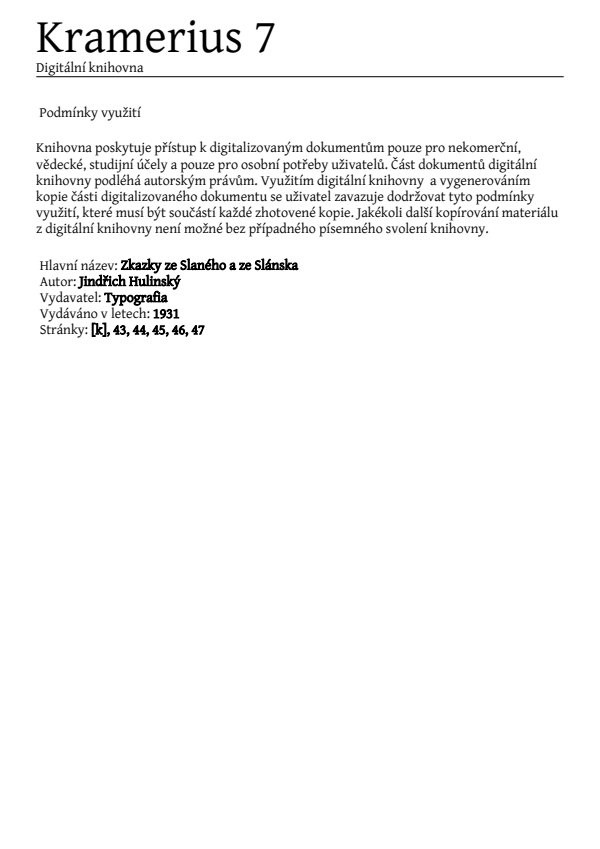 Kramerius 7
Digitální knihovna

Podmínky využití

Knihovna poskytuje přístup k digitalizovaným dokumentům pouze pro nekomerční, vědecké, studijní účely a pouze pro osobní potřeby uživatelů. Část dokumentů digitální knihovny podléhá autorským právům. Využitím digitální knihovny a vygenerováním kopie části digitalizovaného dokumentu se uživatel zavazuje dodržovat tyto podmínky využití, které musí být součástí každé zhotovené kopie. Jakékoli další kopírování materiálu z digitální knihovny není možné bez případného písemného svolení knihovny.

Hlavní název: Zkazky ze Slaného a ze Slánska
Autor: Jindřich Hulinský
Vydavatel: Typografia
Vydáváno v letech: 1931
Stránky: [k], 43, 44, 45, 46, 47